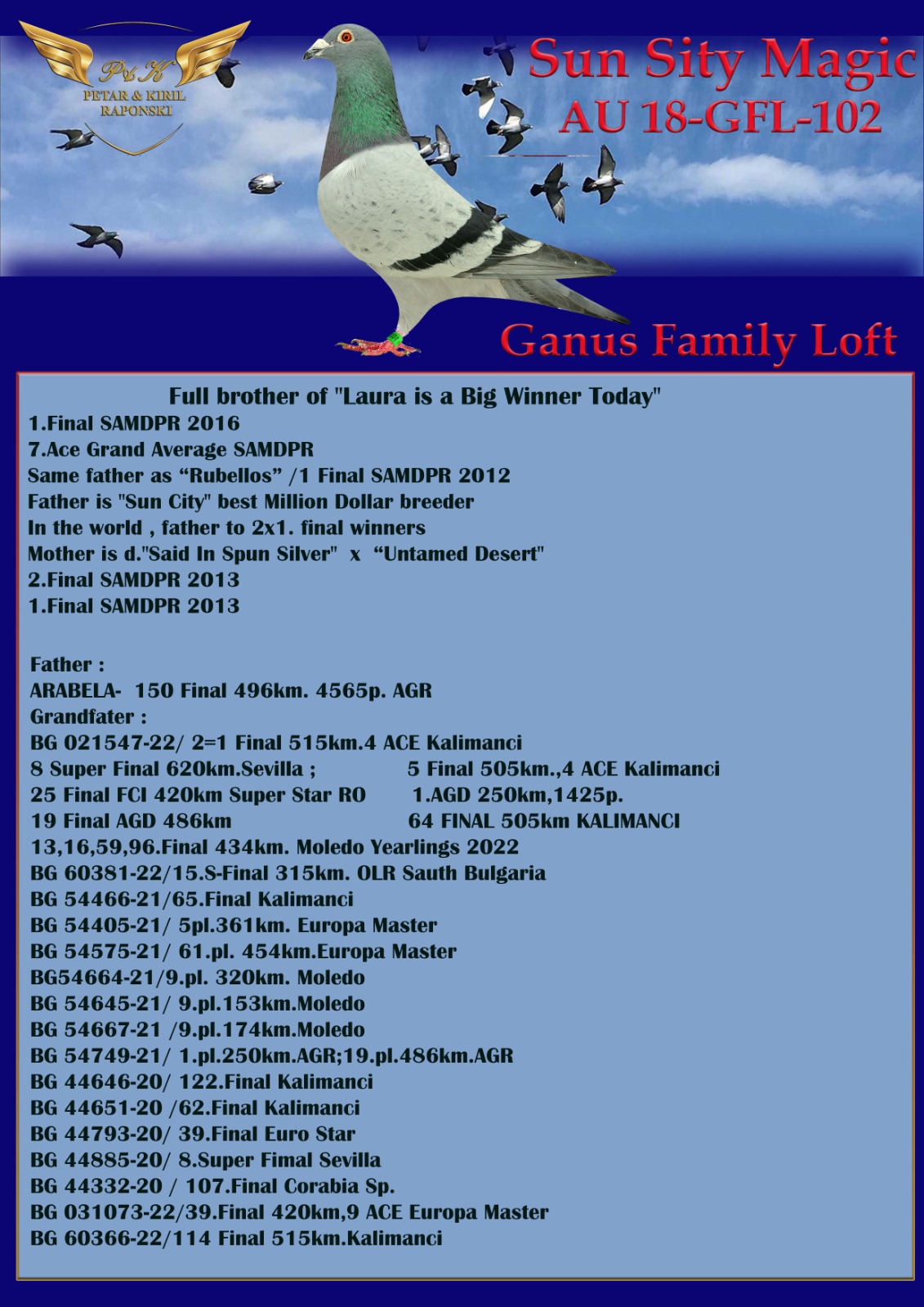 P&K
PETAR & KIRIL
RAPONSKI

Sun Sity Magic
AU 18-GFL-102

Ganus Family Loft

Full brother of "Laura is a Big Winner Today"
1.Final SAMDPR 2016
7.Ace Grand Average SAMDPR
Same father as "Rubellos" /1 Final SAMDPR 2012
Father is "Sun City" best Million Dollar breeder
In the world , father to 2x1. final winners
Mother is d."Said In Spun Silver" x "Untamed Desert"
2.Final SAMDPR 2013
1.Final SAMDPR 2013

Father :
ARABELA- 150 Final 496km. 4565p. AGR
Grandfater :
BG 021547-22/ 2=1 Final 515km.4 ACE Kalimanci
8 Super Final 620km.Sevilla ; 5 Final 505km.,4 ACE Kalimanci
25 Final FCI 420km Super Star RO 1.AGD 250km,1425p.
19 Final AGD 486km 64 FINAL 505km KALIMANCI
13,16,59,96.Final 434km. Moledo Yearlings 2022
BG 60381-22/15.S-Final 315km. OLR Sauth Bulgaria
BG 54466-21/65.Final Kalimanci
BG 54405-21/ 5pl.361km. Europa Master
BG 54575-21/ 61.pl. 454km.Europa Master
BG54664-21/9.pl. 320km. Moledo
BG 54645-21/ 9.pl.153km.Moledo
BG 54667-21 /9.pl.174km.Moledo
BG 54749-21/ 1.pl.250km.AGR;19.pl.486km.AGR
BG 44646-20/ 122.Final Kalimanci
BG 44651-20 /62.Final Kalimanci
BG 44793-20/ 39.Final Euro Star
BG 44885-20/ 8.Super Fimal Sevilla
BG 44332-20 / 107.Final Corabia Sp.
BG 031073-22/39.Final 420km,9 ACE Europa Master
BG 60366-22/114 Final 515km.Kalimanci